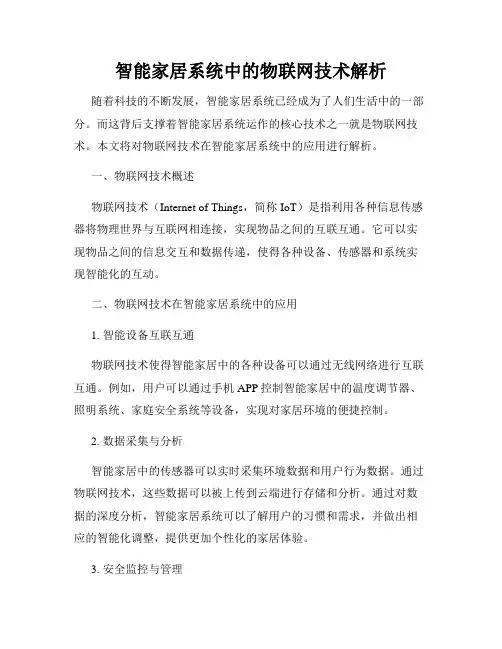 智能家居系统中的物联网技术解析

随着科技的不断发展，智能家居系统已经成为了人们生活中的一部分。而这背后支撑着智能家居系统运作的核心技术之一就是物联网技术。本文将对物联网技术在智能家居系统中的应用进行解析。

一、物联网技术概述

物联网技术（Internet of Things，简称 IoT）是指利用各种信息传感器将物理世界与互联网相连接，实现物品之间的互联互通。它可以实现物品之间的信息交互和数据传递，使得各种设备、传感器和系统实现智能化的互动。

二、物联网技术在智能家居系统中的应用

1. 智能设备互联互通

物联网技术使得智能家居中的各种设备可以通过无线网络进行互联互通。例如，用户可以通过手机 APP 控制智能家居中的温度调节器、照明系统、家庭安全系统等设备，实现对家居环境的便捷控制。

2. 数据采集与分析

智能家居中的传感器可以实时采集环境数据和用户行为数据。通过物联网技术，这些数据可以被上传到云端进行存储和分析。通过对数据的深度分析，智能家居系统可以了解用户的习惯和需求，并做出相应的智能化调整，提供更加个性化的家居体验。

3. 安全监控与管理